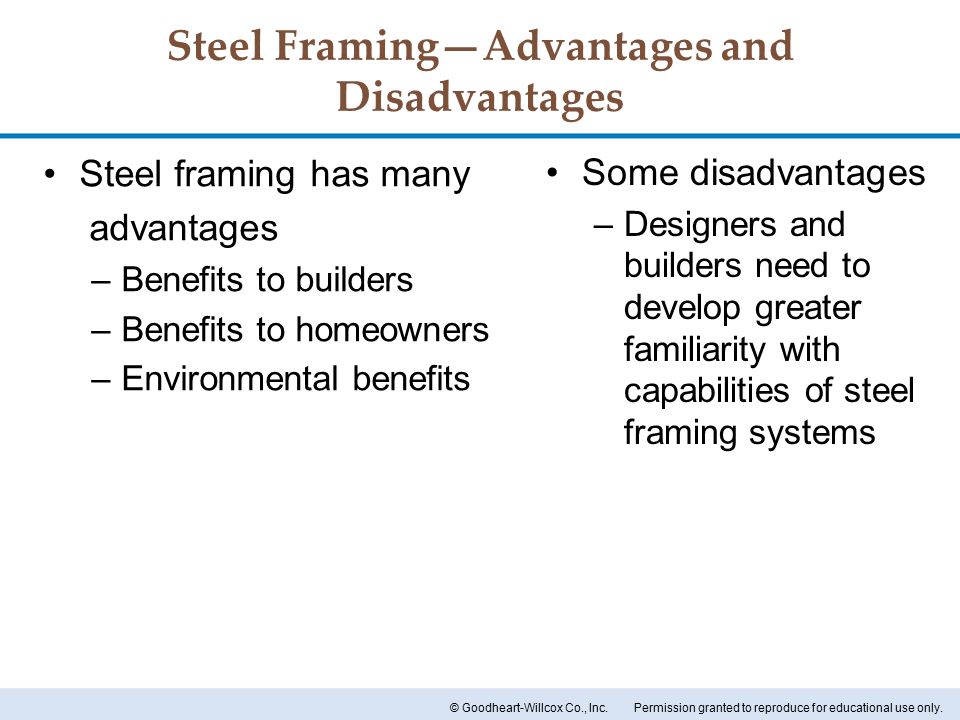 Steel Framing—Advantages and Disadvantages

• Steel framing has many advantages
– Benefits to builders
– Benefits to homeowners
– Environmental benefits

• Some disadvantages
– Designers and builders need to develop greater familiarity with capabilities of steel framing systems

© Goodheart-Willcox Co., Inc. Permission granted to reproduce for educational use only.